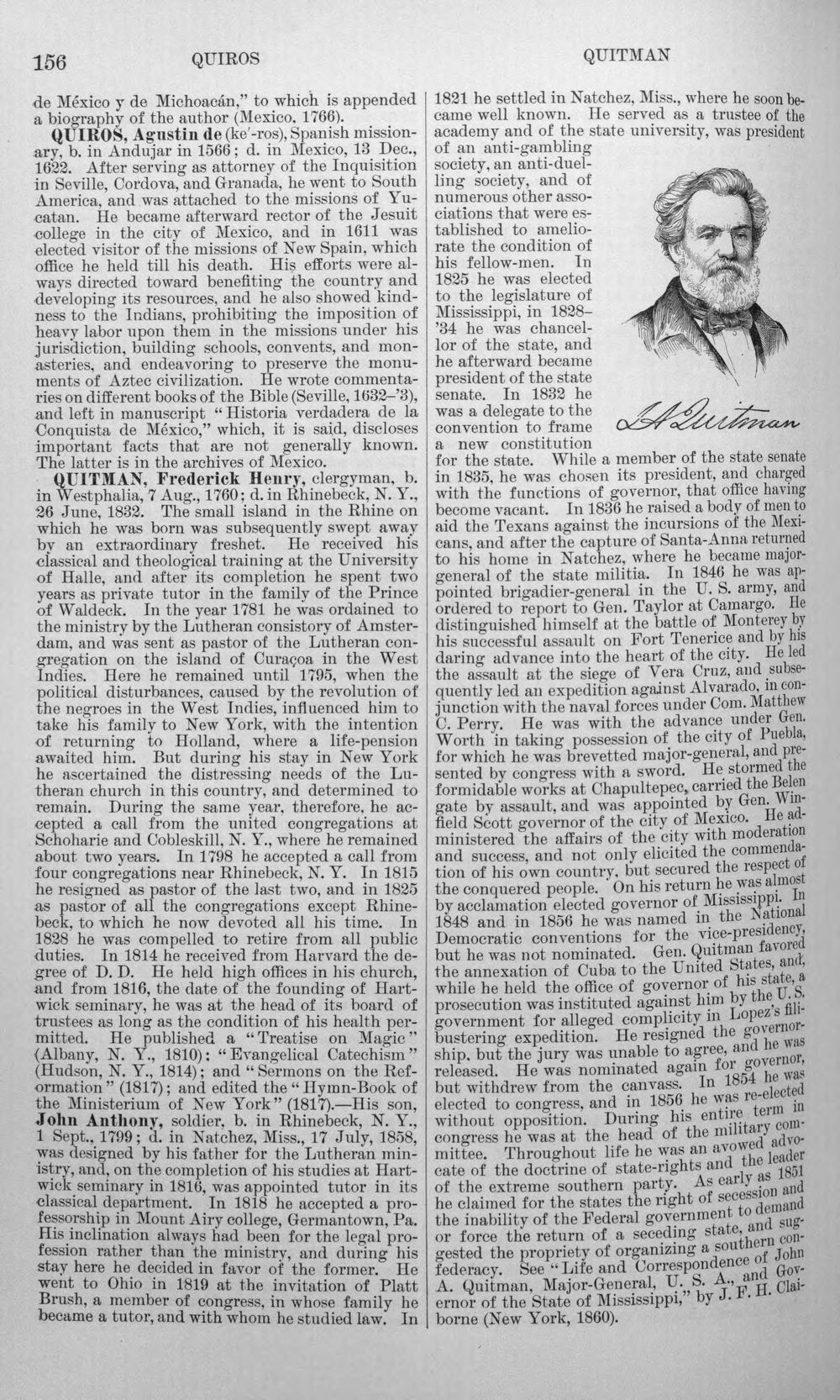 156 QUIROS QUITMAN

de México y de Michoacán," to which is appended a biography of the author (Mexico, 1766).

QUIROS, Agustin de (ke'-ros), Spanish missionary, b. in Andujar in 1566; d. in Mexico, 13 Dec., 1622. After serving as attorney of the Inquisition in Seville, Cordova, and Granada, he went to South America, and was attached to the missions of Yucatan. He became afterward rector of the Jesuit college in the city of Mexico, and in 1611 was elected visitor of the missions of New Spain, which office he held till his death. His efforts were always directed toward benefiting the country and developing its resources, and he also showed kindness to the Indians, prohibiting the imposition of heavy labor upon them in the missions under his jurisdiction, building schools, convents, and monasteries, and endeavoring to preserve the monuments of Aztec civilization. He wrote commentaries on different books of the Bible (Seville, 1632-'3), and left in manuscript "Historia verdadera de la Conquista de México," which, it is said, discloses important facts that are not generally known. The latter is in the archives of Mexico.

QUITMAN, Frederick Henry, clergyman, b. in Westphalia, 7 Aug., 1760; d. in Rhinebeck, N. Y., 26 June, 1832. The small island in the Rhine on which he was born was subsequently swept away by an extraordinary freshet. He received his classical and theological training at the University of Halle, and after its completion he spent two years as private tutor in the family of the Prince of Waldeck. In the year 1781 he was ordained to the ministry by the Lutheran consistory of Amsterdam, and was sent as pastor of the Lutheran congregation on the island of Curaçoa in the West Indies. Here he remained until 1795, when the political disturbances, caused by the revolution of the negroes in the West Indies, influenced him to take his family to New York, with the intention of returning to Holland, where a life-pension awaited him. But during his stay in New York he ascertained the distressing needs of the Lutheran church in this country, and determined to remain. During the same year, therefore, he accepted a call from the united congregations at Schoharie and Cobleskill, N. Y., where he remained about two years. In 1798 he accepted a call from four congregations near Rhinebeck, N. Y. In 1815 he resigned as pastor of the last two, and in 1825 as pastor of all the congregations except Rhinebeck, to which he now devoted all his time. In 1828 he was compelled to retire from all public duties. In 1814 he received from Harvard the degree of D. D. He held high offices in his church, and from 1816, the date of the founding of Hartwick seminary, he was at the head of its board of trustees as long as the condition of his health permitted. He published a "Treatise on Magic" (Albany, N. Y., 1810); "Evangelical Catechism" (Hudson, N. Y., 1814); and "Sermons on the Reformation" (1817); and edited the "Hymn-Book of the Ministerium of New York" (1817).—His son, John Anthony, soldier, b. in Rhinebeck, N. Y., 1 Sept., 1799; d. in Natchez, Miss., 17 July, 1858, was designed by his father for the Lutheran ministry, and, on the completion of his studies at Hartwick seminary in 1816, was appointed tutor in its classical department. In 1818 he accepted a professorship in Mount Airy college, Germantown, Pa. His inclination always had been for the legal profession rather than the ministry, and during his stay here he decided in favor of the former. He went to Ohio in 1819 at the invitation of Platt Brush, a member of congress, in whose family he became a tutor, and with whom he studied law. In 1821 he settled in Natchez, Miss., where he soon became well known. He served as a trustee of the academy and of the state university, was president of an anti-gambling society, an anti-duelling society, and of numerous other associations that were established to ameliorate the condition of his fellow-men. In 1825 he was elected to the legislature of Mississippi, in 1828-'34 he was chancellor of the state, and he afterward became president of the state senate. In 1832 he was a delegate to the convention to frame a new constitution for the state. While a member of the state senate in 1835, he was chosen its president, and charged with the functions of governor, that office having become vacant. In 1836 he raised a body of men to aid the Texans against the incursions of the Mexicans, and after the capture of Santa-Anna returned to his home in Natchez, where he became major-general of the state militia. In 1846 he was appointed brigadier-general in the U. S. army, and ordered to report to Gen. Taylor at Camargo. He distinguished himself at the battle of Monterey by his successful assault on Fort Tenerice and by his daring advance into the heart of the city. He led the assault at the siege of Vera Cruz, and subsequently led an expedition against Alvarado, in conjunction with the naval forces under Com. Matthew C. Perry. He was with the advance under Gen. Worth in taking possession of the city of Puebla, for which he was brevetted major-general, and presented by congress with a sword. He stormed the formidable works at Chapultepec, carried the Belen gate by assault, and was appointed by Gen. Winfield Scott governor of the city of Mexico. He administered the affairs of the city with moderation and success, and not only elicited the commendation of his own country, but secured the respect of the conquered people. On his return he was almost by acclamation elected governor of Mississippi. In 1848 and in 1856 he was named in the National Democratic conventions for the vice-presidency, but he was not nominated. Gen. Quitman favored the annexation of Cuba to the United States, and, while he held the office of governor of his state, a prosecution was instituted against him by the U. S. government for alleged complicity in Lopez's filibustering expedition. He resigned the governorship, but the jury was unable to agree, and he was released. He was nominated again for governor, but withdrew from the canvass. In 1854 he was elected to congress, and in 1856 he was re-elected without opposition. During his entire term in congress he was at the head of the military committee. Throughout life he was an avowed advocate of the doctrine of state-rights and the leader of the extreme southern party. As early as 1851 he claimed for the states the right of secession and the inability of the Federal government to demand or force the return of a seceding state, and suggested the propriety of organizing a southern confederacy. See "Life and Correspondence of John A. Quitman, Major-General, U. S. A., and Governor of the State of Mississippi," by J. F. H. Claiborne (New York, 1860).

J A Quitman